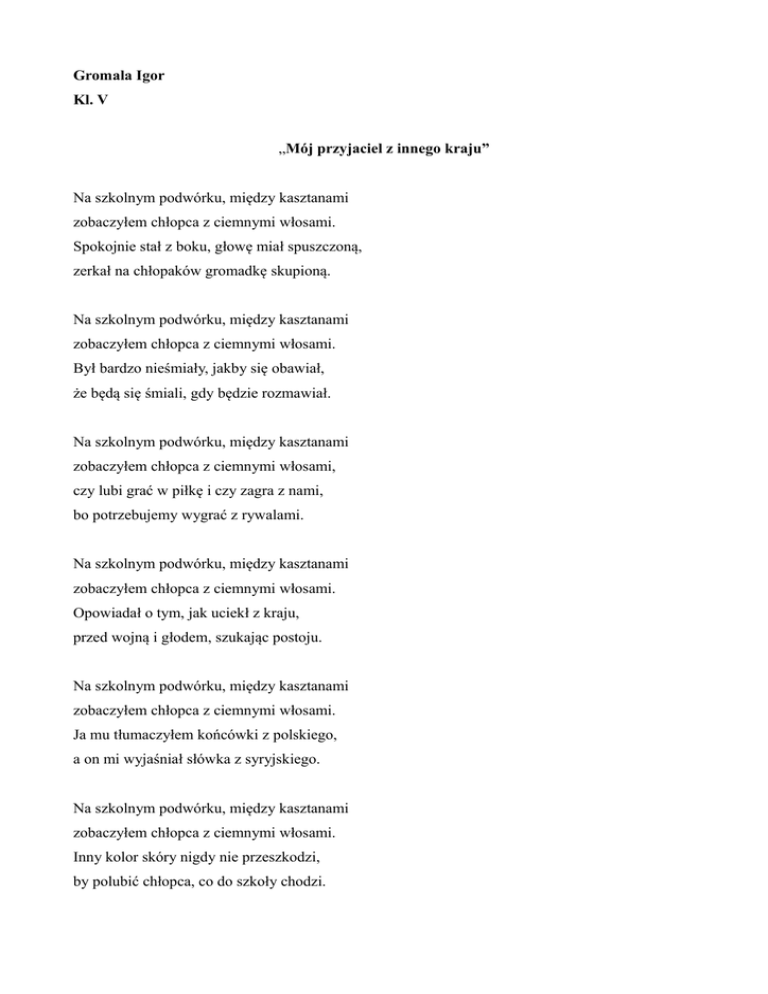 Gromala Igor
Kl. V

„Mój przyjaciel z innego kraju”

Na szkolnym podwórku, między kasztanami
zobaczyłem chłopca z ciemnymi włosami.
Spokojnie stał z boku, głowę miał spuszczoną,
zerkał na chłopaków gromadkę skupioną.

Na szkolnym podwórku, między kasztanami
zobaczyłem chłopca z ciemnymi włosami.
Był bardzo nieśmiały, jakby się obawiał,
że będą się śmiali, gdy będzie rozmawiał.

Na szkolnym podwórku, między kasztanami
zobaczyłem chłopca z ciemnymi włosami,
czy lubi grać w piłkę i czy zagra z nami,
bo potrzebujemy wygrać z rywalami.

Na szkolnym podwórku, między kasztanami
zobaczyłem chłopca z ciemnymi włosami.
Opowiadał o tym, jak uciekł z kraju,
przed wojną i głodem, szukając postoju.

Na szkolnym podwórku, między kasztanami
zobaczyłem chłopca z ciemnymi włosami.
Ja mu tłumaczyłem końcówki z polskiego,
a on mi wyjaśniał słówka z syryjskiego.

Na szkolnym podwórku, między kasztanami
zobaczyłem chłopca z ciemnymi włosami.
Inny kolor skóry nigdy nie przeszkodzi,
by polubić chłopca, co do szkoły chodzi.